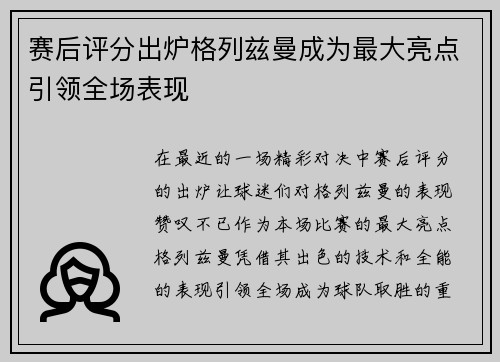 赛后评分出炉格列兹曼成为最大亮点引领全场表现

在最近的一场精彩对决中赛后评分的出炉让球迷们对格列兹曼的表现赞叹不已作为本场比赛的最大亮点格列兹曼凭借其出色的技术和全能的表现引领全场成为球队取胜的重